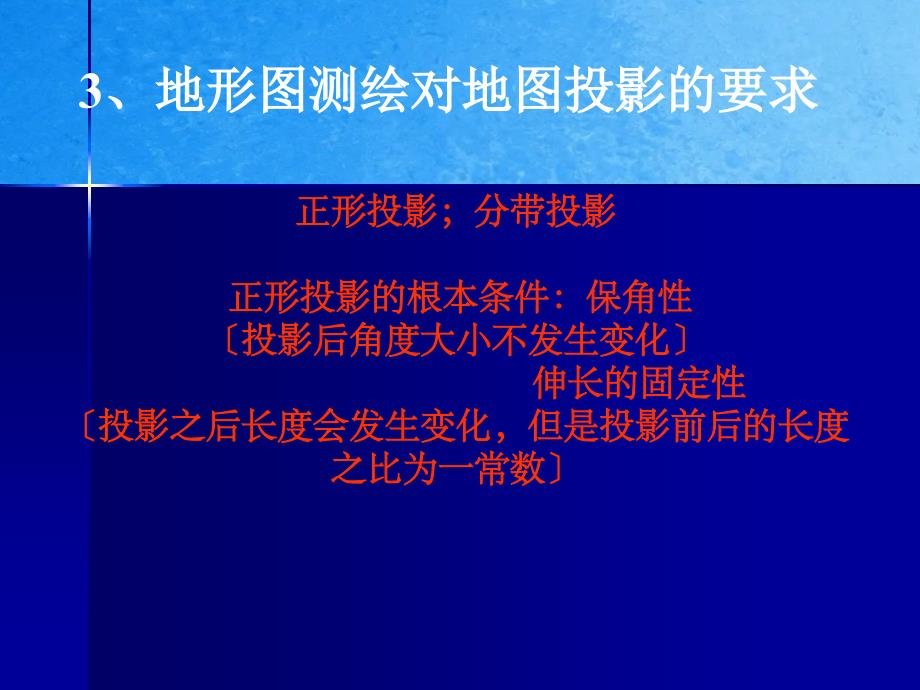 3、地形图测绘对地图投影的要求

正形投影；分带投影

正形投影的根本条件：保角性
〔投影后角度大小不发生变化〕
伸长的固定性
〔投影之后长度会发生变化，但是投影前后的长度之比为一常数〕